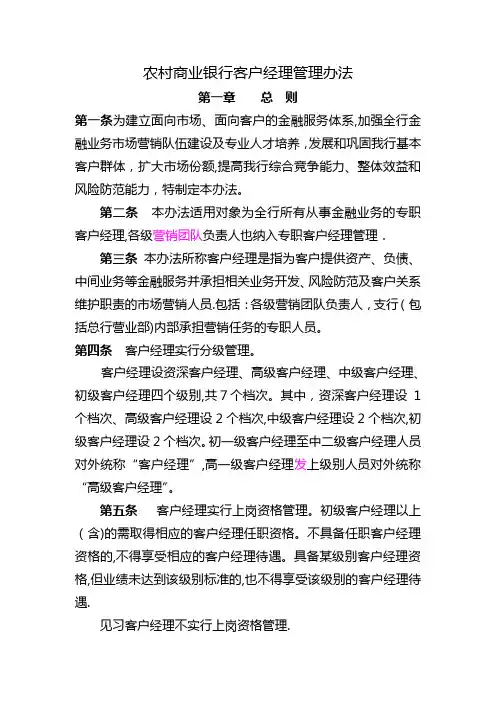 农村商业银行客户经理管理办法

第一章　总　则

第一条为建立面向市场、面向客户的金融服务体系,加强全行金融业务市场营销队伍建设及专业人才培养，发展和巩固我行基本客户群体，扩大市场份额,提高我行综合竞争能力、整体效益和风险防范能力，特制定本办法。

第二条　本办法适用对象为全行所有从事金融业务的专职客户经理,各级营销团队负责人也纳入专职客户经理管理．

第三条 本办法所称客户经理是指为客户提供资产、负债、中间业务等金融服务并承担相关业务开发、风险防范及客户关系维护职责的市场营销人员.包括：各级营销团队负责人，支行（包括总行营业部)内部承担营销任务的专职人员。

第四条　客户经理实行分级管理。

客户经理设资深客户经理、高级客户经理、中级客户经理、初级客户经理四个级别,共 7 个档次。其中，资深客户经理设 1 个档次、高级客户经理设 2 个档次,中级客户经理设 2 个档次,初级客户经理设 2 个档次。初一级客户经理至中二级客户经理人员对外统称“客户经理”,高一级客户经理发上级别人员对外统称“高级客户经理”。

第五条　客户经理实行上岗资格管理。初级客户经理以上（含)的需取得相应的客户经理任职资格。不具备任职客户经理资格的,不得享受相应的客户经理待遇。具备某级别客户经理资格,但业绩未达到该级别标准的,也不得享受该级别的客户经理待遇.

见习客户经理不实行上岗资格管理.